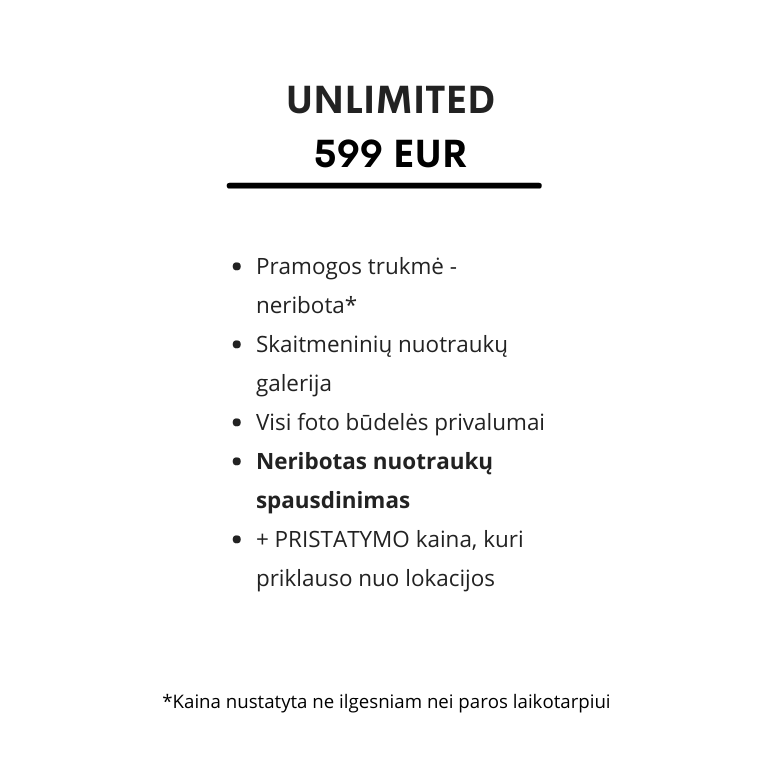 UNLIMITED
599 EUR

• Pramogos trukmė - neribota*
• Skaitmeninių nuotraukų galerija
• Visi foto būdelės privalumai
• Neribotas nuotraukų spausdinimas
• + PRISTATYMO kaina, kuri priklauso nuo lokacijos

*Kaina nustatyta ne ilgesniam nei paros laikotarpiui